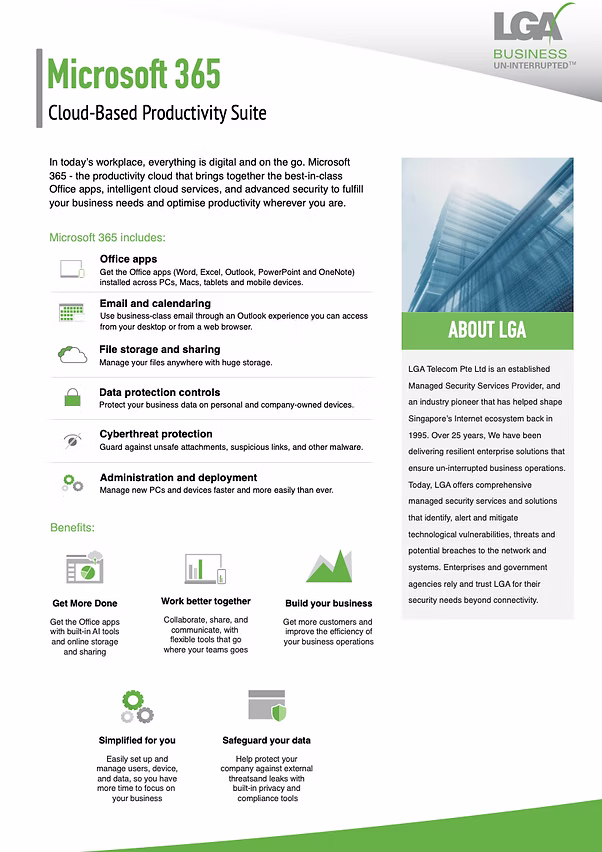 LGA
BUSINESS
UN-INTERRUPTED™

Microsoft 365
Cloud-Based Productivity Suite

In today's workplace, everything is digital and on the go. Microsoft 365 - the productivity cloud that brings together the best-in-class Office apps, intelligent cloud services, and advanced security to fulfill your business needs and optimise productivity wherever you are.

Microsoft 365 includes:

Office apps
Get the Office apps (Word, Excel, Outlook, PowerPoint and OneNote) installed across PCs, Macs, tablets and mobile devices.

Email and calendaring
Use business-class email through an Outlook experience you can access from your desktop or from a web browser.

File storage and sharing
Manage your files anywhere with huge storage.

Data protection controls
Protect your business data on personal and company-owned devices.

Cyberthreat protection
Guard against unsafe attachments, suspicious links, and other malware.

Administration and deployment
Manage new PCs and devices faster and more easily than ever.

Benefits:

Get More Done
Get the Office apps with built-in AI tools and online storage and sharing

Work better together
Collaborate, share, and communicate, with flexible tools that go where your teams goes

Build your business
Get more customers and improve the efficiency of your business operations

Simplified for you
Easily set up and manage users, device, and data, so you have more time to focus on your business

Safeguard your data
Help protect your company against external threatsand leaks with built-in privacy and compliance tools

ABOUT LGA

LGA Telecom Pte Ltd is an established Managed Security Services Provider, and an industry pioneer that has helped shape Singapore's Internet ecosystem back in 1995. Over 25 years, We have been delivering resilient enterprise solutions that ensure un-interrupted business operations. Today, LGA offers comprehensive managed security services and solutions that identify, alert and mitigate technological vulnerabilities, threats and potential breaches to the network and systems. Enterprises and government agencies rely and trust LGA for their security needs beyond connectivity.